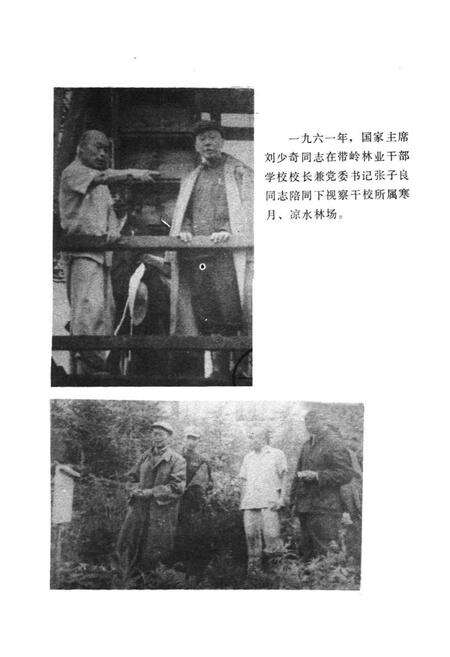 一九六一年，国家主席刘少奇同志在带岭林业干部学校校长兼党委书记张子良同志陪同下视察干校所属寒月、凉水林场。